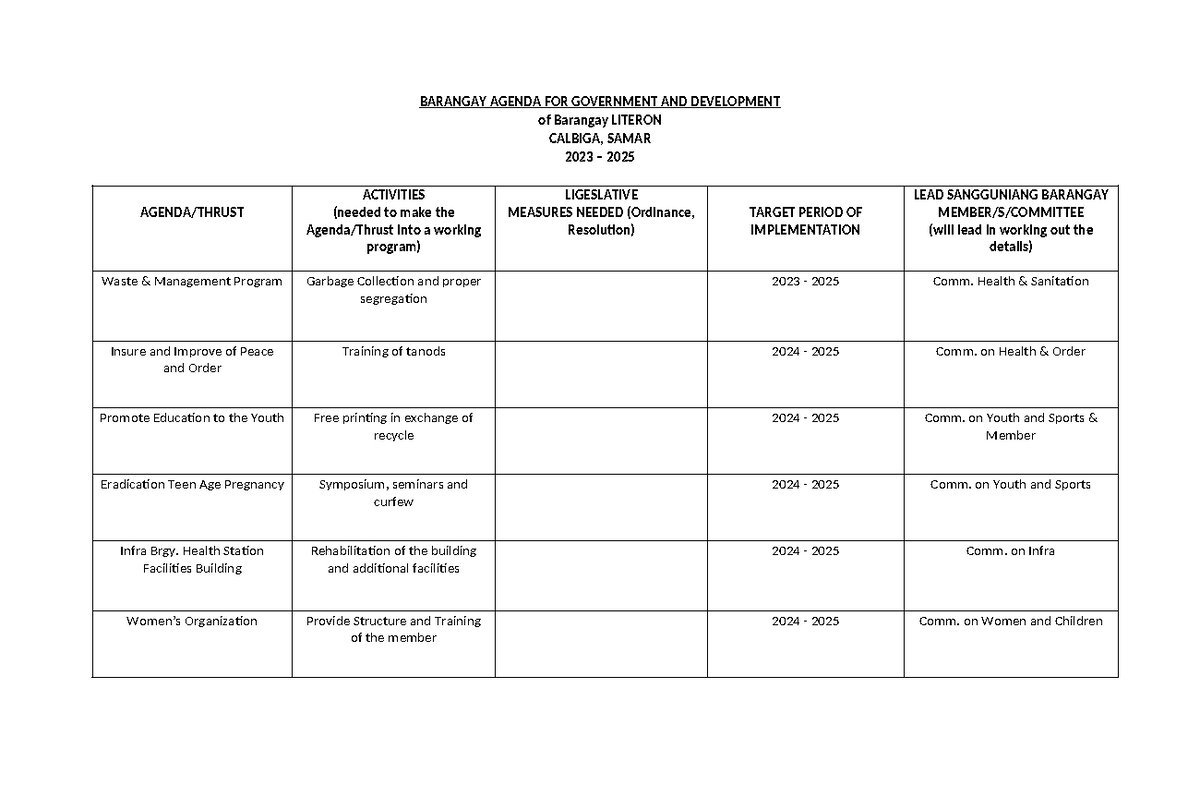 BARANGAY AGENDA FOR GOVERNMENT AND DEVELOPMENT
of Barangay LITERON
CALBIGA, SAMAR
2023 – 2025

| AGENDA/THRUST | ACTIVITIES (needed to make the Agenda/Thrust into a working program) | LIGESLATIVE MEASURES NEEDED (Ordinance, Resolution) | TARGET PERIOD OF IMPLEMENTATION | LEAD SANGGUNIANG BARANGAY MEMBER/S/COMMITTEE (will lead in working out the details) |
|---|---|---|---|---|
| Waste & Management Program | Garbage Collection and proper segregation | | 2023 - 2025 | Comm. Health & Sanitation |
| Insure and Improve of Peace and Order | Training of tanods | | 2024 - 2025 | Comm. on Health & Order |
| Promote Education to the Youth | Free printing in exchange of recycle | | 2024 - 2025 | Comm. on Youth and Sports & Member |
| Eradication Teen Age Pregnancy | Symposium, seminars and curfew | | 2024 - 2025 | Comm. on Youth and Sports |
| Infra Brgy. Health Station Facilities Building | Rehabilitation of the building and additional facilities | | 2024 - 2025 | Comm. on Infra |
| Women's Organization | Provide Structure and Training of the member | | 2024 - 2025 | Comm. on Women and Children |